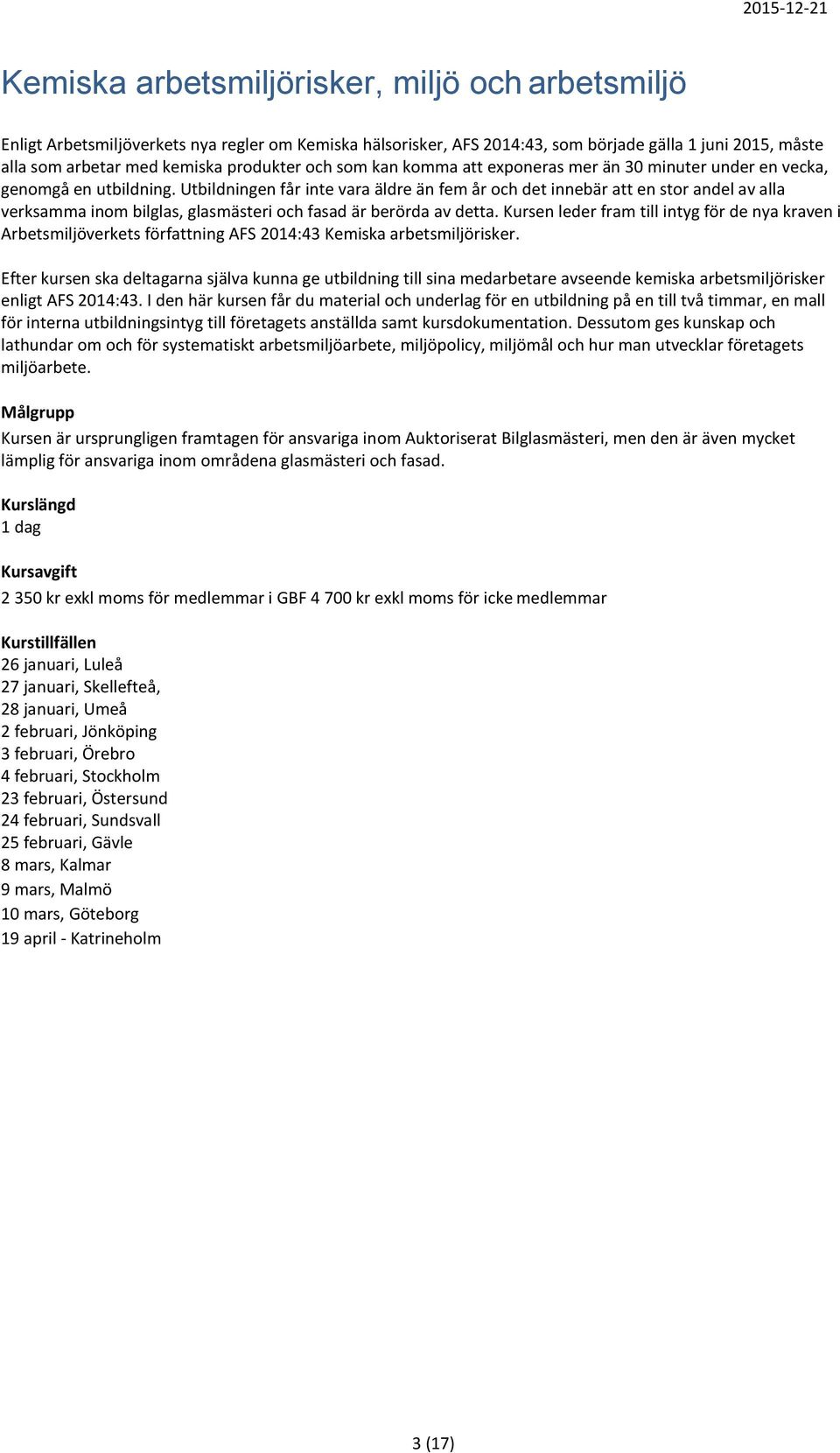 2015-12-21

Kemiska arbetsmiljörisker, miljö och arbetsmiljö

Enligt Arbetsmiljöverkets nya regler om Kemiska hälsorisker, AFS 2014:43, som började gälla 1 juni 2015, måste alla som arbetar med kemiska produkter och som kan komma att exponeras mer än 30 minuter under en vecka, genomgå en utbildning. Utbildningen får inte vara äldre än fem år och det innebär att en stor andel av alla verksamma inom bilglas, glasmästeri och fasad är berörda av detta. Kursen leder fram till intyg för de nya kraven i Arbetsmiljöverkets författning AFS 2014:43 Kemiska arbetsmiljörisker.

Efter kursen ska deltagarna själva kunna ge utbildning till sina medarbetare avseende kemiska arbetsmiljörisker enligt AFS 2014:43. I den här kursen får du material och underlag för en utbildning på en till två timmar, en mall för interna utbildningsintyg till företagets anställda samt kursdokumentation. Dessutom ges kunskap och lathundar om och för systematiskt arbetsmiljöarbete, miljöpolicy, miljömål och hur man utvecklar företagets miljöarbete.

Målgrupp
Kursen är ursprungligen framtagen för ansvariga inom Auktoriserat Bilglasmästeri, men den är även mycket lämplig för ansvariga inom områdena glasmästeri och fasad.

Kurslängd
1 dag

Kursavgift
2 350 kr exkl moms för medlemmar i GBF 4 700 kr exkl moms för icke medlemmar

Kurstillfällen
26 januari, Luleå
27 januari, Skellefteå,
28 januari, Umeå
2 februari, Jönköping
3 februari, Örebro
4 februari, Stockholm
23 februari, Östersund
24 februari, Sundsvall
25 februari, Gävle
8 mars, Kalmar
9 mars, Malmö
10 mars, Göteborg
19 april - Katrineholm

3 (17)